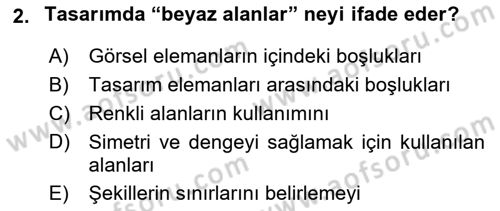 2. Tasarımda “beyaz alanlar” neyi ifade eder?

A) Görsel elemanların içindeki boşlukları
B) Tasarım elemanları arasındaki boşlukları
C) Renkli alanların kullanımını
D) Simetri ve dengeyi sağlamak için kullanılan alanları
E) Şekillerin sınırlarını belirlemeyi

www.aofsoru.com